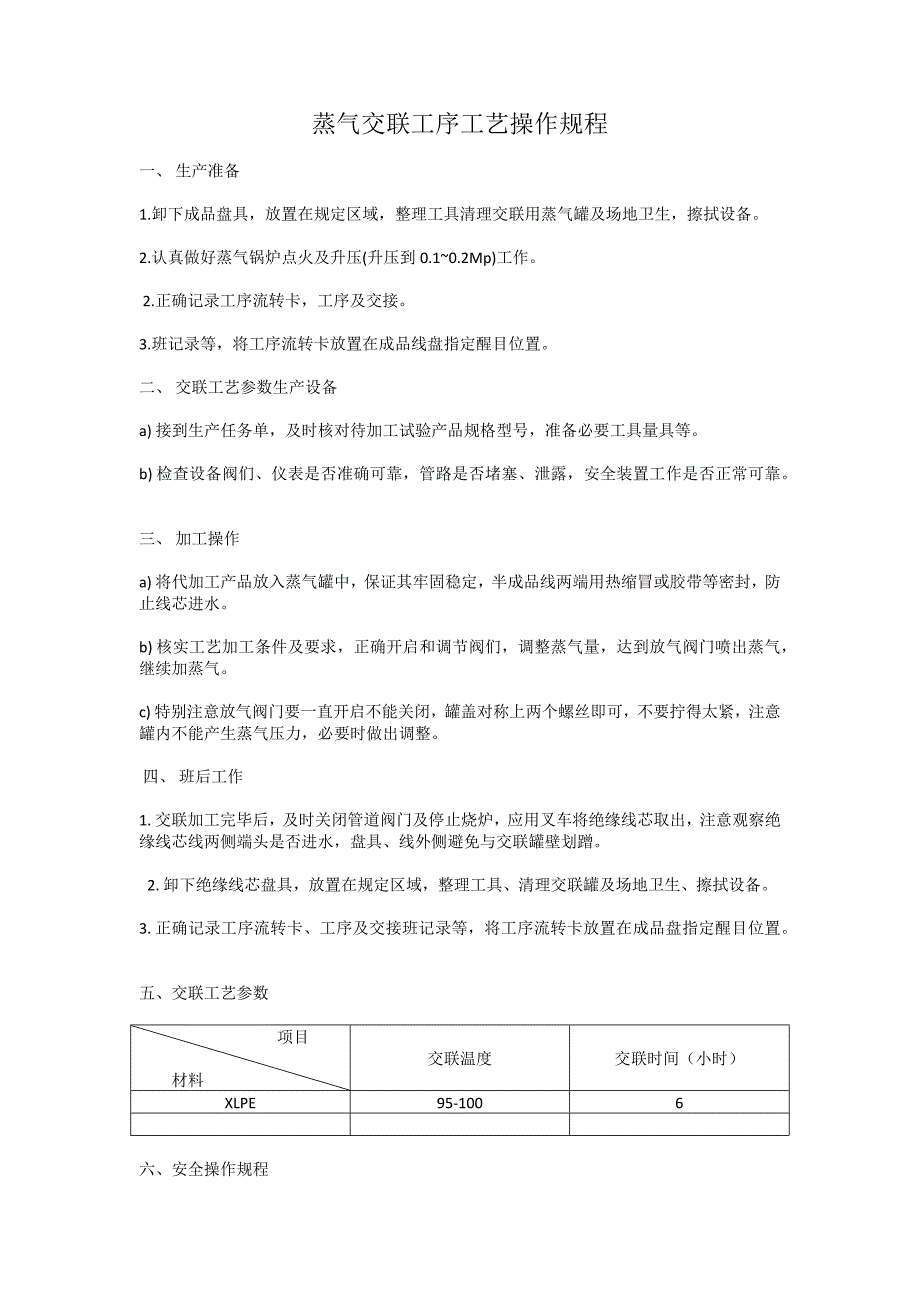 蒸气交联工序工艺操作规程

一、 生产准备

1.卸下成品盘具，放置在规定区域，整理工具清理交联用蒸气罐及场地卫生，擦拭设备。

2.认真做好蒸气锅炉点火及升压(升压到 0.1~0.2Mp)工作。

2.正确记录工序流转卡，工序及交接。

3.班记录等，将工序流转卡放置在成品线盘指定醒目位置。

二、 交联工艺参数生产设备

a) 接到生产任务单，及时核对待加工试验产品规格型号，准备必要工具量具等。

b) 检查设备阀们、仪表是否准确可靠，管路是否堵塞、泄露，安全装置工作是否正常可靠。

三、 加工操作

a) 将代加工产品放入蒸气罐中，保证其牢固稳定，半成品线两端用热缩冒或胶带等密封，防止线芯进水。

b) 核实工艺加工条件及要求，正确开启和调节阀们，调整蒸气量，达到放气阀门喷出蒸气，继续加蒸气。

c) 特别注意放气阀门要一直开启不能关闭，罐盖对称上两个螺丝即可，不要拧得太紧，注意罐内不能产生蒸气压力，必要时做出调整。

四、 班后工作

1. 交联加工完毕后，及时关闭管道阀门及停止烧炉，应用叉车将绝缘线芯取出，注意观察绝缘线芯线两侧端头是否进水，盘具、线外侧避免与交联罐壁划蹭。

2. 卸下绝缘线芯盘具，放置在规定区域，整理工具、清理交联罐及场地卫生、擦拭设备。

3. 正确记录工序流转卡、工序及交接班记录等，将工序流转卡放置在成品盘指定醒目位置。

五、交联工艺参数

| 项目 材料 | 交联温度 | 交联时间（小时） |
|---|---|---|
| XLPE | 95-100 | 6 |
| | | |

六、安全操作规程